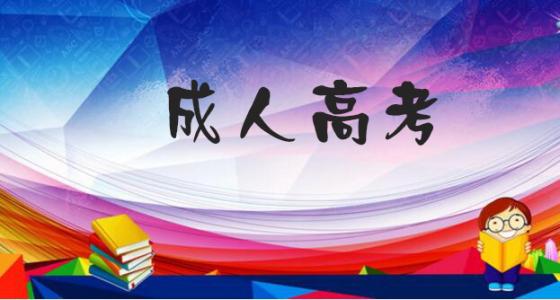 成人高考